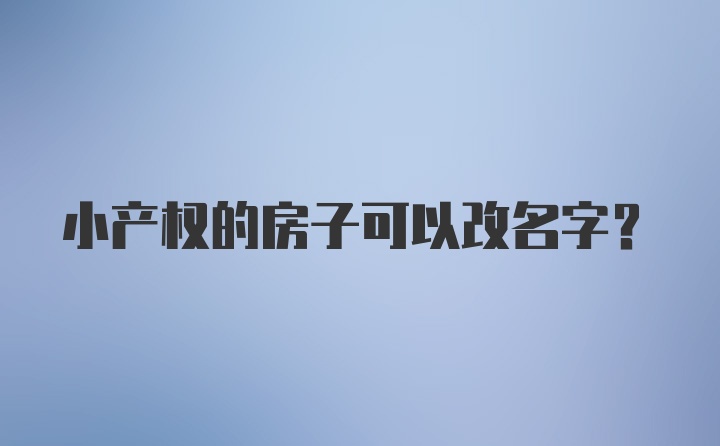 小产权的房子可以改名字？